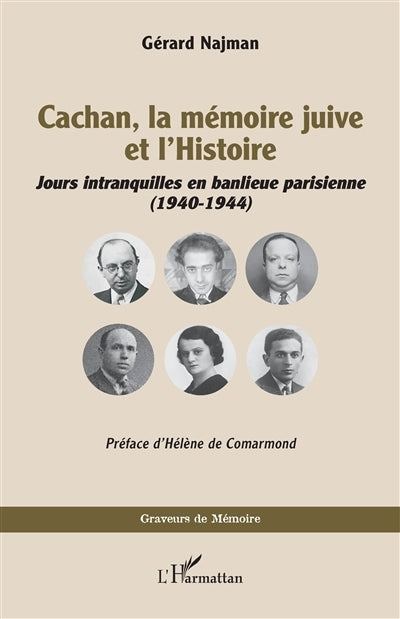 Gérard Najman

Cachan, la mémoire juive et l'Histoire

Jours intranquilles en banlieue parisienne (1940-1944)

Préface d'Hélène de Comarmond

Graveurs de Mémoire

L'Harmattan